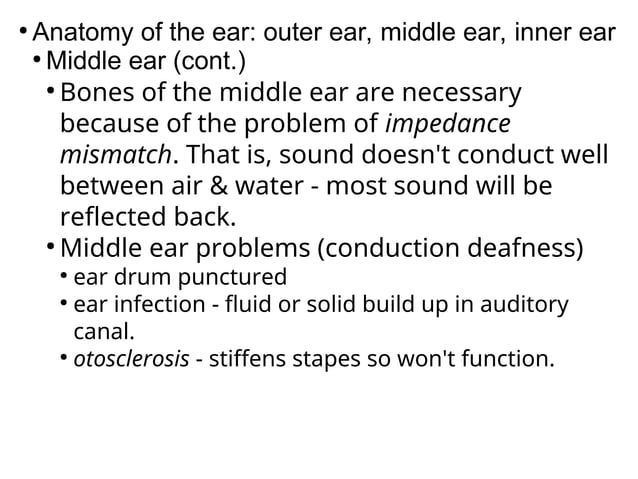 • Anatomy of the ear: outer ear, middle ear, inner ear
• Middle ear (cont.)
• Bones of the middle ear are necessary because of the problem of impedance mismatch. That is, sound doesn't conduct well between air & water - most sound will be reflected back.
• Middle ear problems (conduction deafness)
• ear drum punctured
• ear infection - fluid or solid build up in auditory canal.
• otosclerosis - stiffens stapes so won't function.